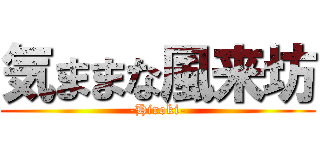 気ままな風来坊

-Hiroki-